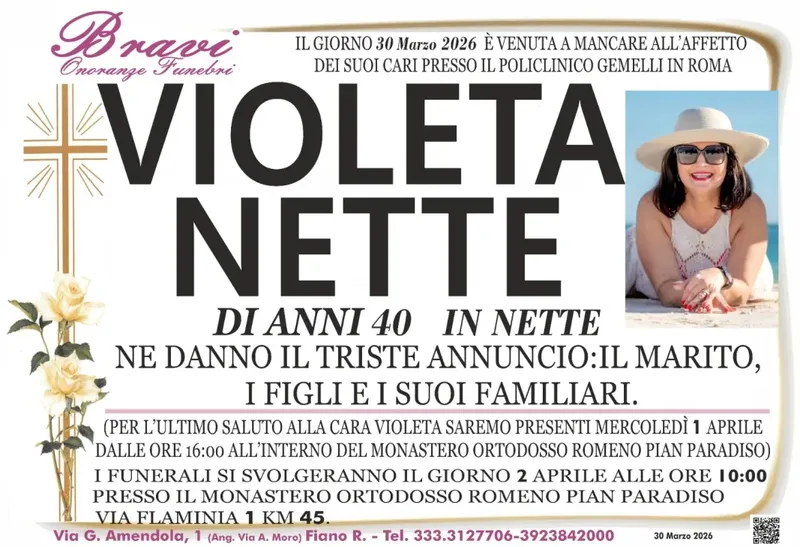 Bravi
Onoranze Funebri

IL GIORNO 30 Marzo 2026 È VENUTA A MANCARE ALL'AFFETTO DEI SUOI CARI PRESSO IL POLICLINICO GEMELLI IN ROMA

VIOLETA
NETTE

DI ANNI 40 IN NETTE

NE DANNO IL TRISTE ANNUNCIO:IL MARITO, I FIGLI E I SUOI FAMILIARI.

(PER L'ULTIMO SALUTO ALLA CARA VIOLETA SAREMO PRESENTI MERCOLEDÌ 1 APRILE DALLE ORE 16:00 ALL'INTERNO DEL MONASTERO ORTODOSSO ROMENO PIAN PARADISO)

I FUNERALI SI SVOLGERANNO IL GIORNO 2 APRILE ALLE ORE 10:00 PRESSO IL MONASTERO ORTODOSSO ROMENO PIAN PARADISO VIA FLAMINIA 1 KM 45.

Via G. Amendola, 1 (Ang. Via A. Moro) Fiano R. - Tel. 333.3127706-3923842000

30 Marzo 2026